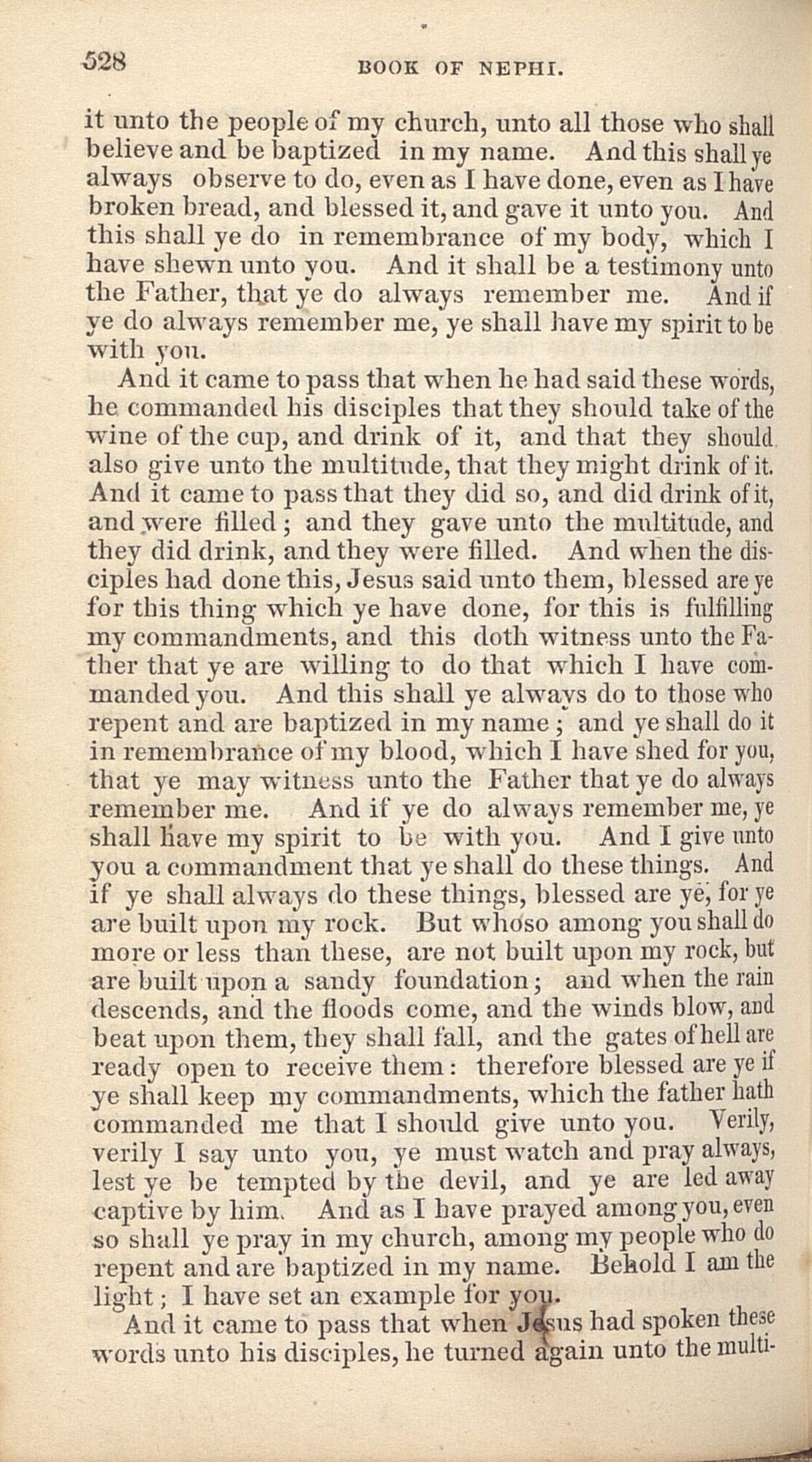 528 BOOK OF NEPHI.

it unto the people of my church, unto all those who shall believe and be baptized in my name. And this shall ye always observe to do, even as I have done, even as I have broken bread, and blessed it, and gave it unto you. And this shall ye do in remembrance of my body, which I have shewn unto you. And it shall be a testimony unto the Father, that ye do always remember me. And if ye do always remember me, ye shall have my spirit to be with you.

And it came to pass that when he had said these words, he commanded his disciples that they should take of the wine of the cup, and drink of it, and that they should also give unto the multitude, that they might drink of it. And it came to pass that they did so, and did drink of it, and were filled; and they gave unto the multitude, and they did drink, and they were filled. And when the disciples had done this, Jesus said unto them, blessed are ye for this thing which ye have done, for this is fulfilling my commandments, and this doth witness unto the Father that ye are willing to do that which I have commanded you. And this shall ye always do to those who repent and are baptized in my name; and ye shall do it in remembrance of my blood, which I have shed for you, that ye may witness unto the Father that ye do always remember me. And if ye do always remember me, ye shall have my spirit to be with you. And I give unto you a commandment that ye shall do these things. And if ye shall always do these things, blessed are ye, for ye are built upon my rock. But whoso among you shall do more or less than these, are not built upon my rock, but are built upon a sandy foundation; and when the rain descends, and the floods come, and the winds blow, and beat upon them, they shall fall, and the gates of hell are ready open to receive them: therefore blessed are ye if ye shall keep my commandments, which the father hath commanded me that I should give unto you. Verily, verily I say unto you, ye must watch and pray always, lest ye be tempted by the devil, and ye are led away captive by him. And as I have prayed among you, even so shall ye pray in my church, among my people who do repent and are baptized in my name. Behold I am the light; I have set an example for you.

And it came to pass that when Jesus had spoken these words unto his disciples, he turned again unto the multi-